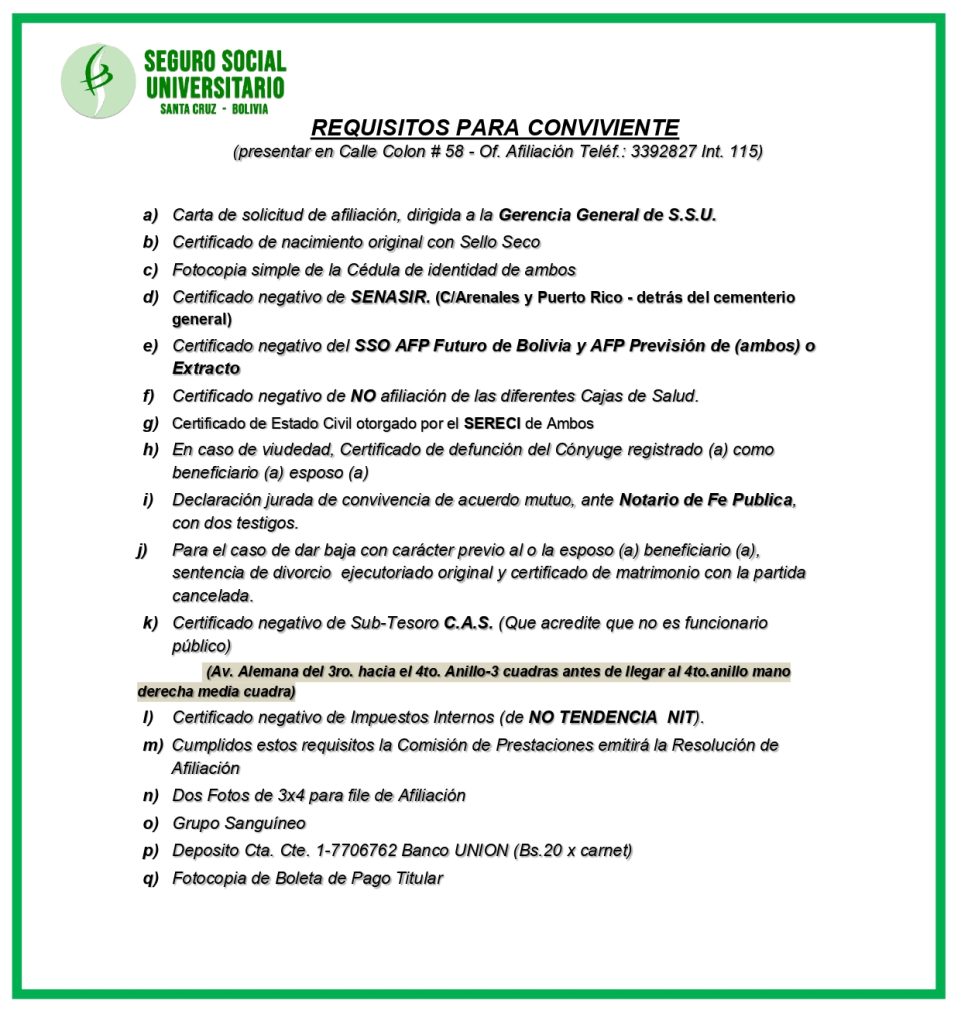 SEGURO SOCIAL UNIVERSITARIO
SANTA CRUZ - BOLIVIA

REQUISITOS PARA CONVIVIENTE
(presentar en Calle Colon # 58 - Of. Afiliación Teléf.: 3392827 Int. 115)

a) Carta de solicitud de afiliación, dirigida a la Gerencia General de S.S.U.
b) Certificado de nacimiento original con Sello Seco
c) Fotocopia simple de la Cédula de identidad de ambos
d) Certificado negativo de SENASIR. (C/Arenales y Puerto Rico - detrás del cementerio general)
e) Certificado negativo del SSO AFP Futuro de Bolivia y AFP Previsión de (ambos) o Extracto
f) Certificado negativo de NO afiliación de las diferentes Cajas de Salud.
g) Certificado de Estado Civil otorgado por el SERECI de Ambos
h) En caso de viudedad, Certificado de defunción del Cónyuge registrado (a) como beneficiario (a) esposo (a)
i) Declaración jurada de convivencia de acuerdo mutuo, ante Notario de Fe Publica, con dos testigos.
j) Para el caso de dar baja con carácter previo al o la esposo (a) beneficiario (a), sentencia de divorcio ejecutoriado original y certificado de matrimonio con la partida cancelada.
k) Certificado negativo de Sub-Tesoro C.A.S. (Que acredite que no es funcionario público)
(Av. Alemana del 3ro. hacia el 4to. Anillo-3 cuadras antes de llegar al 4to.anillo mano derecha media cuadra)
l) Certificado negativo de Impuestos Internos (de NO TENDENCIA NIT).
m) Cumplidos estos requisitos la Comisión de Prestaciones emitirá la Resolución de Afiliación
n) Dos Fotos de 3x4 para file de Afiliación
o) Grupo Sanguíneo
p) Deposito Cta. Cte. 1-7706762 Banco UNION (Bs.20 x carnet)
q) Fotocopia de Boleta de Pago Titular